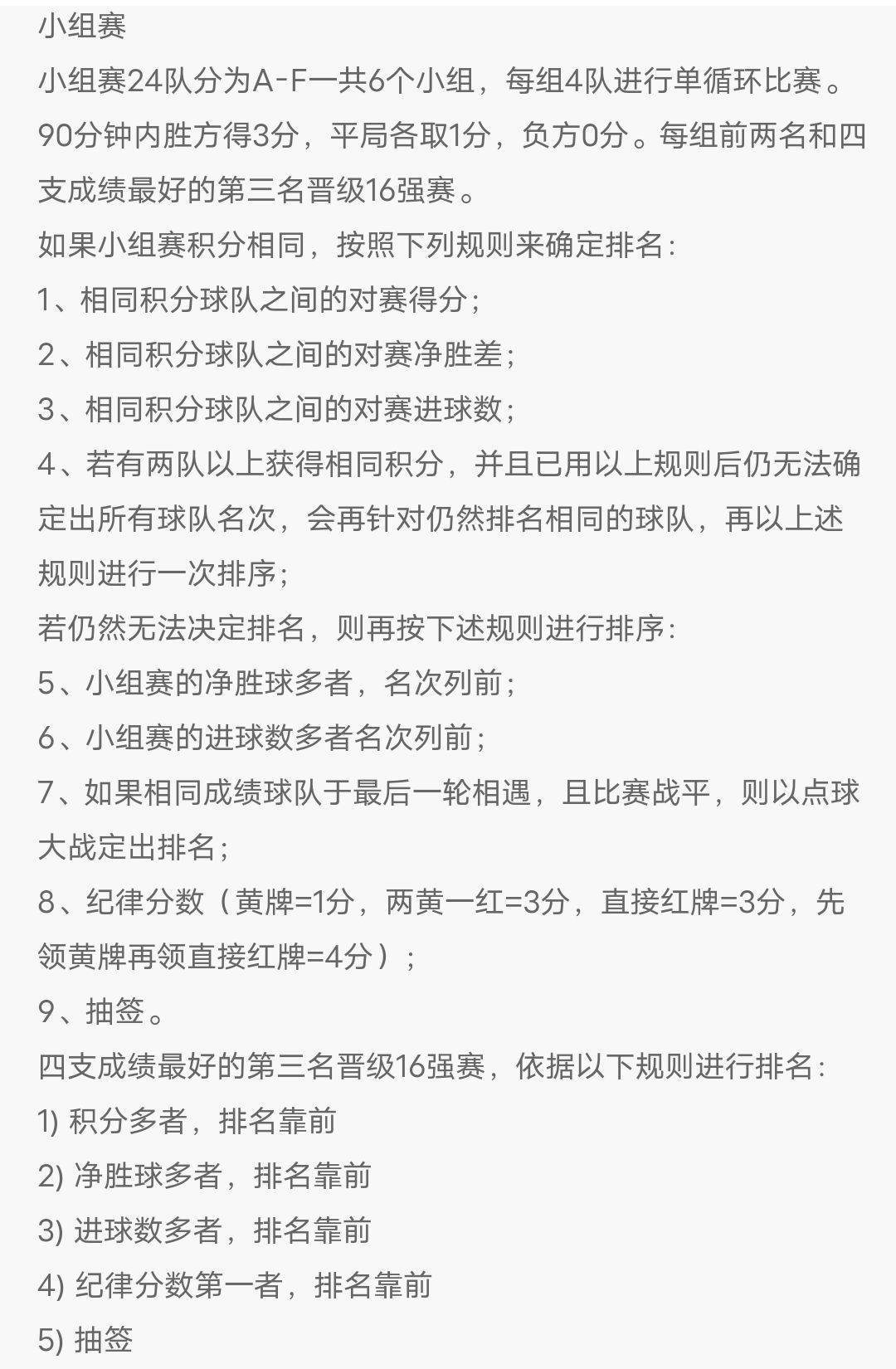 小组赛

小组赛24队分为A-F一共6个小组，每组4队进行单循环比赛。90分钟内胜方得3分，平局各取1分，负方0分。每组前两名和四支成绩最好的第三名晋级16强赛。

如果小组赛积分相同，按照下列规则来确定排名：

1、相同积分球队之间的对赛得分；

2、相同积分球队之间的对赛净胜差；

3、相同积分球队之间的对赛进球数；

4、若有两队以上获得相同积分，并且已用以上规则后仍无法确定出所有球队名次，会再针对仍然排名相同的球队，再以上述规则进行一次排序；

若仍然无法决定排名，则再按下述规则进行排序：

5、小组赛的净胜球多者，名次列前；

6、小组赛的进球数多者名次列前；

7、如果相同成绩球队于最后一轮相遇，且比赛战平，则以点球大战定出排名；

8、纪律分数（黄牌=1分，两黄一红=3分，直接红牌=3分，先领黄牌再领直接红牌=4分）；

9、抽签。

四支成绩最好的第三名晋级16强赛，依据以下规则进行排名：

1) 积分多者，排名靠前

2) 净胜球多者，排名靠前

3) 进球数多者，排名靠前

4) 纪律分数第一者，排名靠前

5) 抽签